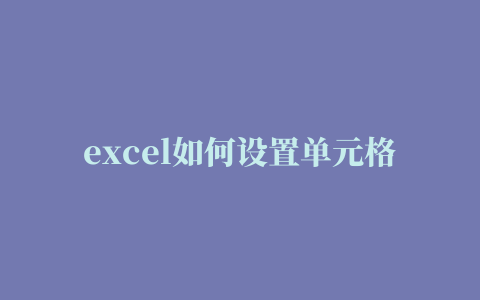 excel如何设置单元格